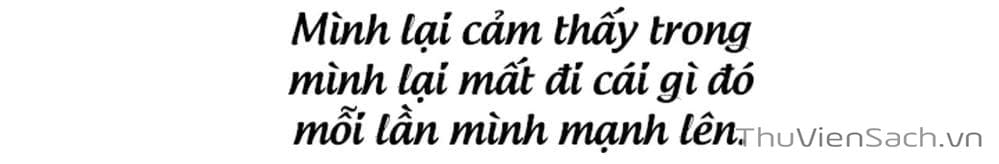 Mình lại cảm thấy trong mình lại mất đi cái gì đó mỗi lần mình mạnh lên.

ThuVienSach.vn